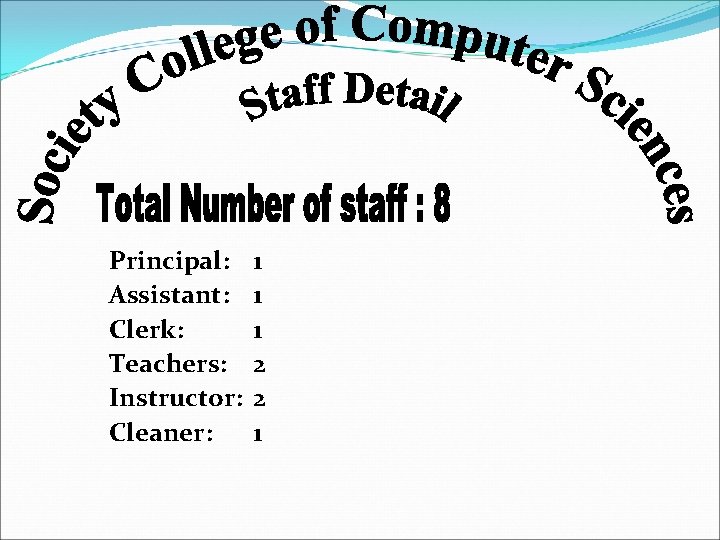 Society College of Computer Sciences

Staff Detail

Total Number of staff : 8

Principal: 1
Assistant: 1
Clerk: 1
Teachers: 2
Instructor: 2
Cleaner: 1